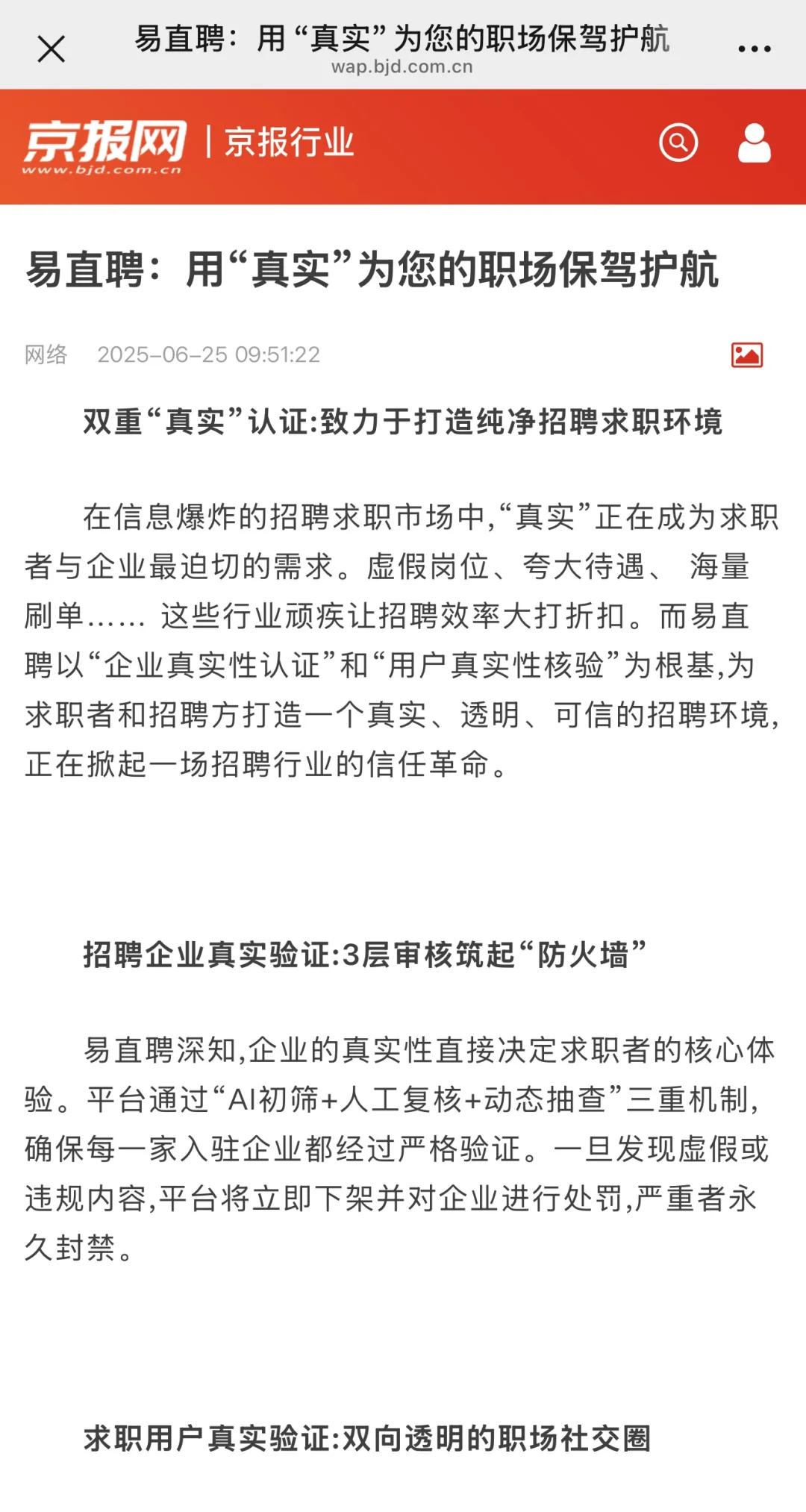 易直聘：用“真实”为您的职场保驾护航
wap.bjd.com.cn

京报网
www.bjd.com.cn
京报行业

易直聘：用“真实”为您的职场保驾护航

网络 2025-06-25 09:51:22

双重“真实”认证:致力于打造纯净招聘求职环境

在信息爆炸的招聘求职市场中,“真实”正在成为求职者与企业最迫切的需求。虚假岗位、夸大待遇、 海量刷单…… 这些行业顽疾让招聘效率大打折扣。而易直聘以“企业真实性认证”和“用户真实性核验”为根基,为求职者和招聘方打造一个真实、透明、可信的招聘环境,正在掀起一场招聘行业的信任革命。

招聘企业真实验证:3层审核筑起“防火墙”

易直聘深知,企业的真实性直接决定求职者的核心体验。平台通过“AI初筛+人工复核+动态抽查”三重机制,确保每一家入驻企业都经过严格验证。一旦发现虚假或违规内容,平台将立即下架并对企业进行处罚,严重者永久封禁。

求职用户真实验证:双向透明的职场社交圈